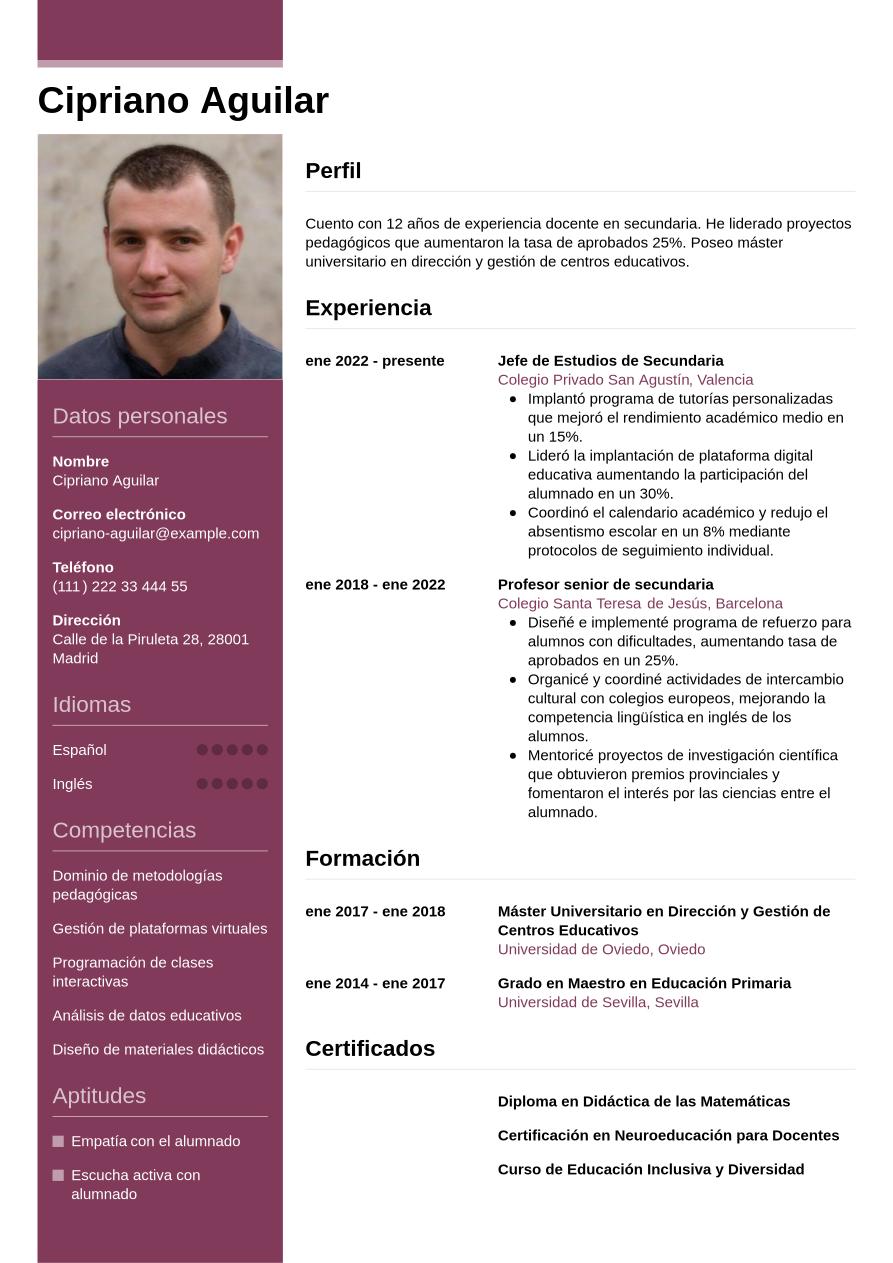 Cipriano Aguilar

Datos personales

Nombre
Cipriano Aguilar

Correo electrónico
cipriano-aguilar@example.com

Teléfono
(111) 222 33 444 55

Dirección
Calle de la Piruleta 28, 28001 Madrid

Idiomas

Español

Inglés

Competencias

Dominio de metodologías pedagógicas

Gestión de plataformas virtuales

Programación de clases interactivas

Análisis de datos educativos

Diseño de materiales didácticos

Aptitudes

Empatía con el alumnado

Escucha activa con alumnado

Perfil

Cuento con 12 años de experiencia docente en secundaria. He liderado proyectos pedagógicos que aumentaron la tasa de aprobados 25%. Poseo máster universitario en dirección y gestión de centros educativos.

Experiencia

ene 2022 - presente
Jefe de Estudios de Secundaria
Colegio Privado San Agustín, Valencia
- Implantó programa de tutorías personalizadas que mejoró el rendimiento académico medio en un 15%.
- Lideró la implantación de plataforma digital educativa aumentando la participación del alumnado en un 30%.
- Coordinó el calendario académico y redujo el absentismo escolar en un 8% mediante protocolos de seguimiento individual.

ene 2018 - ene 2022
Profesor senior de secundaria
Colegio Santa Teresa de Jesús, Barcelona
- Diseñé e implementé programa de refuerzo para alumnos con dificultades, aumentando tasa de aprobados en un 25%.
- Organicé y coordiné actividades de intercambio cultural con colegios europeos, mejorando la competencia lingüística en inglés de los alumnos.
- Mentoricé proyectos de investigación científica que obtuvieron premios provinciales y fomentaron el interés por las ciencias entre el alumnado.

Formación

ene 2017 - ene 2018
Máster Universitario en Dirección y Gestión de Centros Educativos
Universidad de Oviedo, Oviedo

ene 2014 - ene 2017
Grado en Maestro en Educación Primaria
Universidad de Sevilla, Sevilla

Certificados

Diploma en Didáctica de las Matemáticas

Certificación en Neuroeducación para Docentes

Curso de Educación Inclusiva y Diversidad